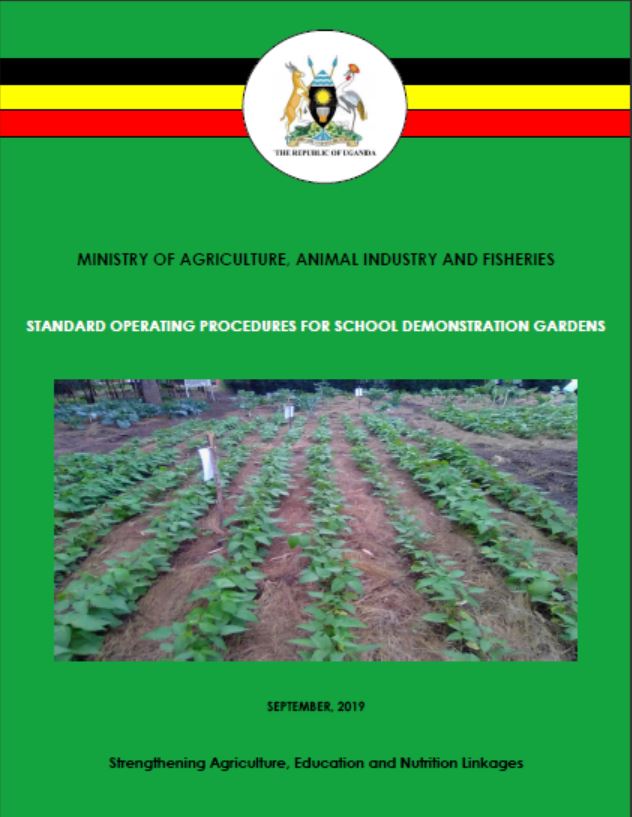 THE REPUBLIC OF UGANDA

MINISTRY OF AGRICULTURE, ANIMAL INDUSTRY AND FISHERIES

STANDARD OPERATING PROCEDURES FOR SCHOOL DEMONSTRATION GARDENS

SEPTEMBER, 2019

Strengthening Agriculture, Education and Nutrition Linkages